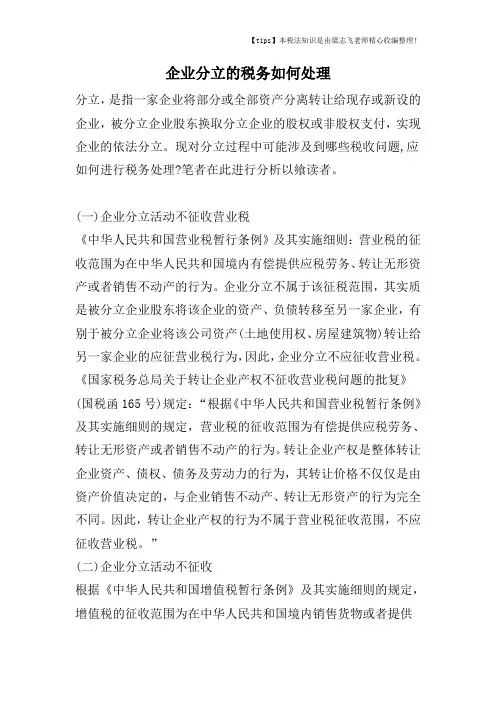 【tips】本税法知识是由梁志飞老师精心收编整理!

企业分立的税务如何处理

分立，是指一家企业将部分或全部资产分离转让给现存或新设的企业，被分立企业股东换取分立企业的股权或非股权支付，实现企业的依法分立。现对分立过程中可能涉及到哪些税收问题，应如何进行税务处理?笔者在此进行分析以飨读者。

(一)企业分立活动不征收营业税
《中华人民共和国营业税暂行条例》及其实施细则：营业税的征收范围为在中华人民共和国境内有偿提供应税劳务、转让无形资产或者销售不动产的行为。企业分立不属于该征税范围，其实质是被分立企业股东将该企业的资产、负债转移至另一家企业，有别于被分立企业将该公司资产(土地使用权、房屋建筑物)转让给另一家企业的应征营业税行为，因此，企业分立不应征收营业税。
《国家税务总局关于转让企业产权不征收营业税问题的批复》(国税函165号)规定：“根据《中华人民共和国营业税暂行条例》及其实施细则的规定，营业税的征收范围为有偿提供应税劳务、转让无形资产或者销售不动产的行为。转让企业产权是整体转让企业资产、债权、债务及劳动力的行为，其转让价格不仅仅是由资产价值决定的，与企业销售不动产、转让无形资产的行为完全不同。因此，转让企业产权的行为不属于营业税征收范围，不应征收营业税。”
(二)企业分立活动不征收
根据《中华人民共和国增值税暂行条例》及其实施细则的规定，增值税的征收范围为在中华人民共和国境内销售货物或者提供